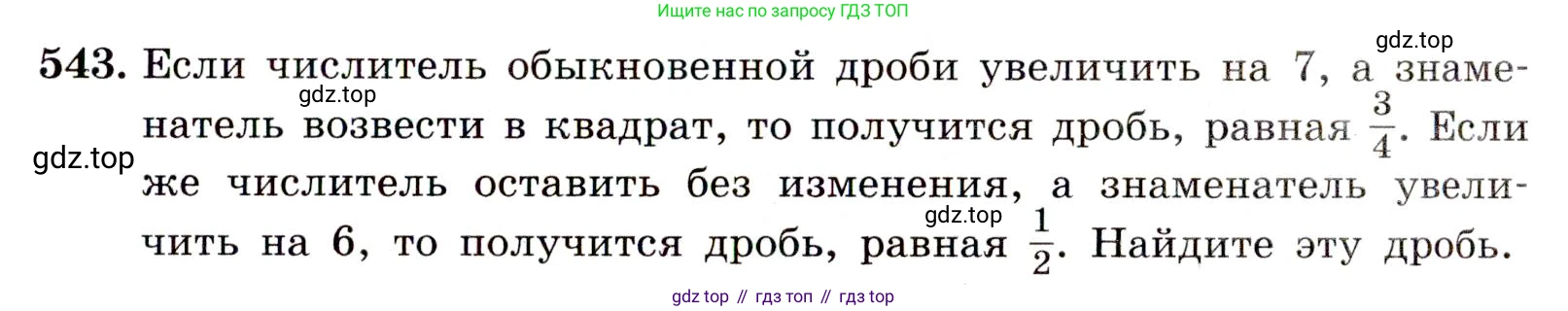 Ищите нас по запросу ГДЗ ТОП

gdz.top

543. Если числитель обыкновенной дроби увеличить на 7, а знаменатель возвести в квадрат, то получится дробь, равная $\frac{3}{4}$. Если же числитель оставить без изменения, а знаменатель увеличить на 6, то получится дробь, равная $\frac{1}{2}$. Найдите эту дробь.

gdz.top

gdz.top

gdz.top

gdz top // гдз топ // гдз top